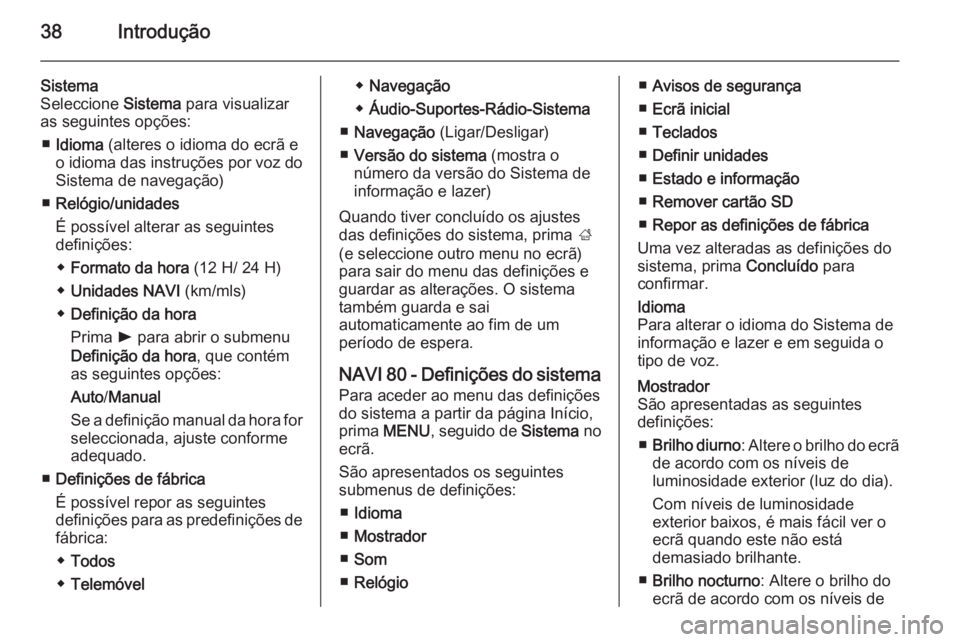 38 Introdução

Sistema
Seleccione Sistema para visualizar as seguintes opções:

■ Idioma (alteres o idioma do ecrã e o idioma das instruções por voz do Sistema de navegação)

■ Relógio/unidades
É possível alterar as seguintes definições:

◆ Formato da hora (12 H/ 24 H)

◆ Unidades NAVI (km/mls)

◆ Definição da hora
Prima ► para abrir o submenu Definição da hora, que contém as seguintes opções:
Auto/Manual
Se a definição manual da hora for seleccionada, ajuste conforme adequado.

■ Definições de fábrica
É possível repor as seguintes definições para as predefinições de fábrica:

◆ Todos

◆ Telemóvel

◆ Navegação

◆ Áudio-Suportes-Rádio-Sistema

■ Navegação (Ligar/Desligar)

■ Versão do sistema (mostra o número da versão do Sistema de informação e lazer)

Quando tiver concluído os ajustes das definições do sistema, prima ⌂ (e seleccione outro menu no ecrã) para sair do menu das definições e guardar as alterações. O sistema também guarda e sai automaticamente ao fim de um período de espera.

NAVI 80 - Definições do sistema
Para aceder ao menu das definições do sistema a partir da página Início, prima MENU, seguido de Sistema no ecrã.

São apresentados os seguintes submenus de definições:

■ Idioma

■ Mostrador

■ Som

■ Relógio

■ Avisos de segurança

■ Ecrã inicial

■ Teclados

■ Definir unidades

■ Estado e informação

■ Remover cartão SD

■ Repor as definições de fábrica

Uma vez alteradas as definições do sistema, prima Concluído para confirmar.

Idioma
Para alterar o idioma do Sistema de informação e lazer e em seguida o tipo de voz.

Mostrador
São apresentadas as seguintes definições:

■ Brilho diurno: Altere o brilho do ecrã de acordo com os níveis de luminosidade exterior (luz do dia).
Com níveis de luminosidade exterior baixos, é mais fácil ver o ecrã quando este não está demasiado brilhante.

■ Brilho nocturno: Altere o brilho do ecrã de acordo com os níveis de

carmanualsonline.info